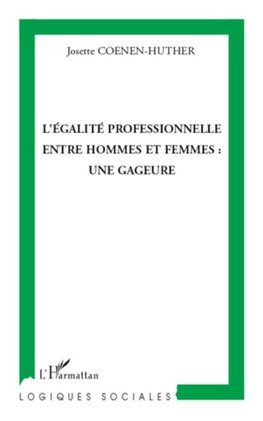 Josette COENEN-HUTHER

L'ÉGALITÉ PROFESSIONNELLE ENTRE HOMMES ET FEMMES : UNE GAGEURE

L'Harmattan

LOGIQUES SOCIALES